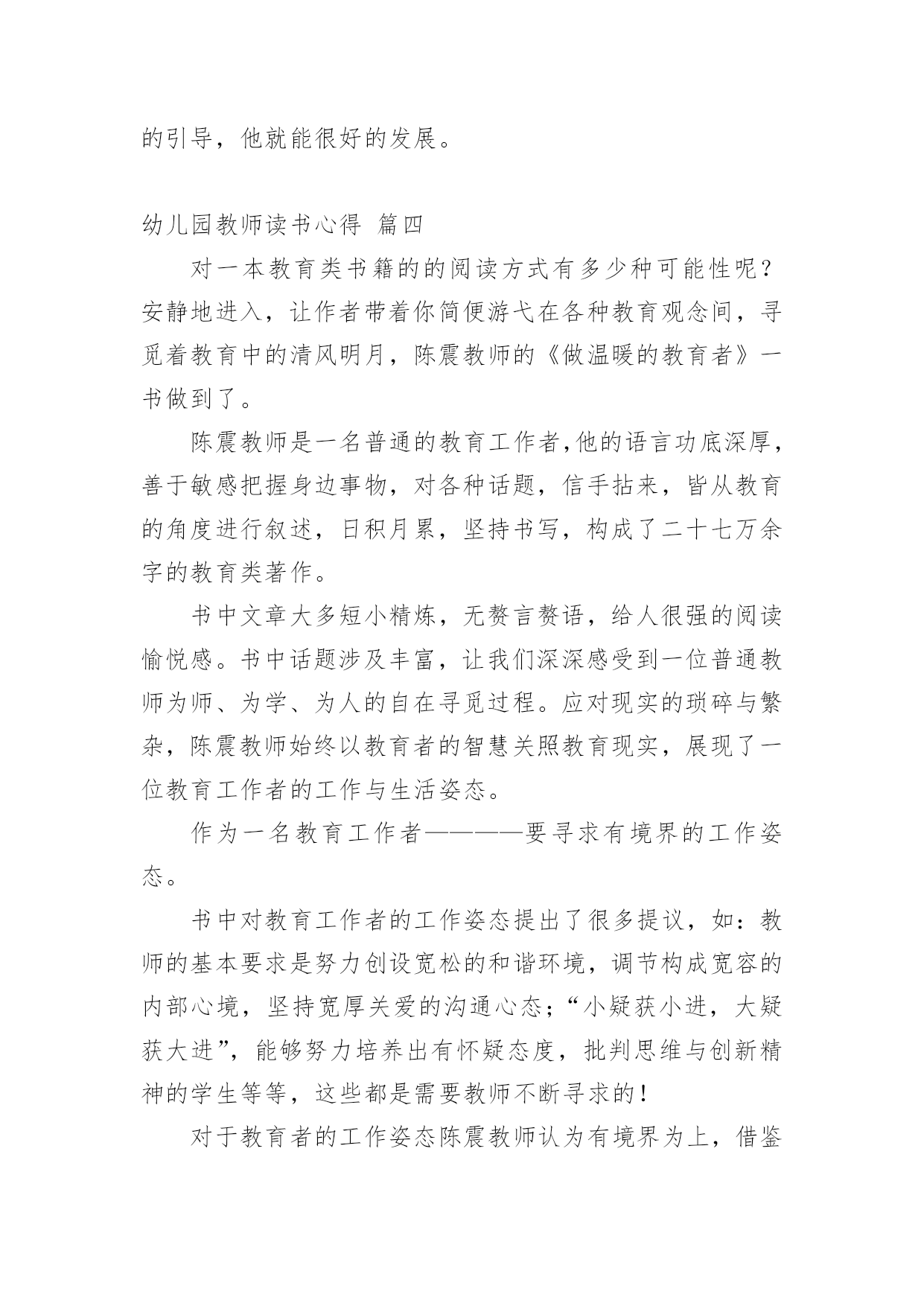 的引导，他就能很好的发展。

幼儿园教师读书心得 篇四

对一本教育类书籍的的阅读方式有多少种可能性呢？安静地进入，让作者带着你简便游弋在各种教育观念间，寻觅着教育中的清风明月，陈震教师的《做温暖的教育者》一书做到了。

陈震教师是一名普通的教育工作者,他的语言功底深厚，善于敏感把握身边事物，对各种话题，信手拈来，皆从教育的角度进行叙述，日积月累，坚持书写，构成了二十七万余字的教育类著作。

书中文章大多短小精炼，无赘言赘语，给人很强的阅读愉悦感。书中话题涉及丰富，让我们深深感受到一位普通教师为师、为学、为人的自在寻觅过程。应对现实的琐碎与繁杂，陈震教师始终以教育者的智慧关照教育现实，展现了一位教育工作者的工作与生活姿态。

作为一名教育工作者————要寻求有境界的工作姿态。

书中对教育工作者的工作姿态提出了很多提议，如：教师的基本要求是努力创设宽松的和谐环境，调节构成宽容的内部心境，坚持宽厚关爱的沟通心态；“小疑获小进，大疑获大进”，能够努力培养出有怀疑态度，批判思维与创新精神的学生等等，这些都是需要教师不断寻求的！

对于教育者的工作姿态陈震教师认为有境界为上，借鉴